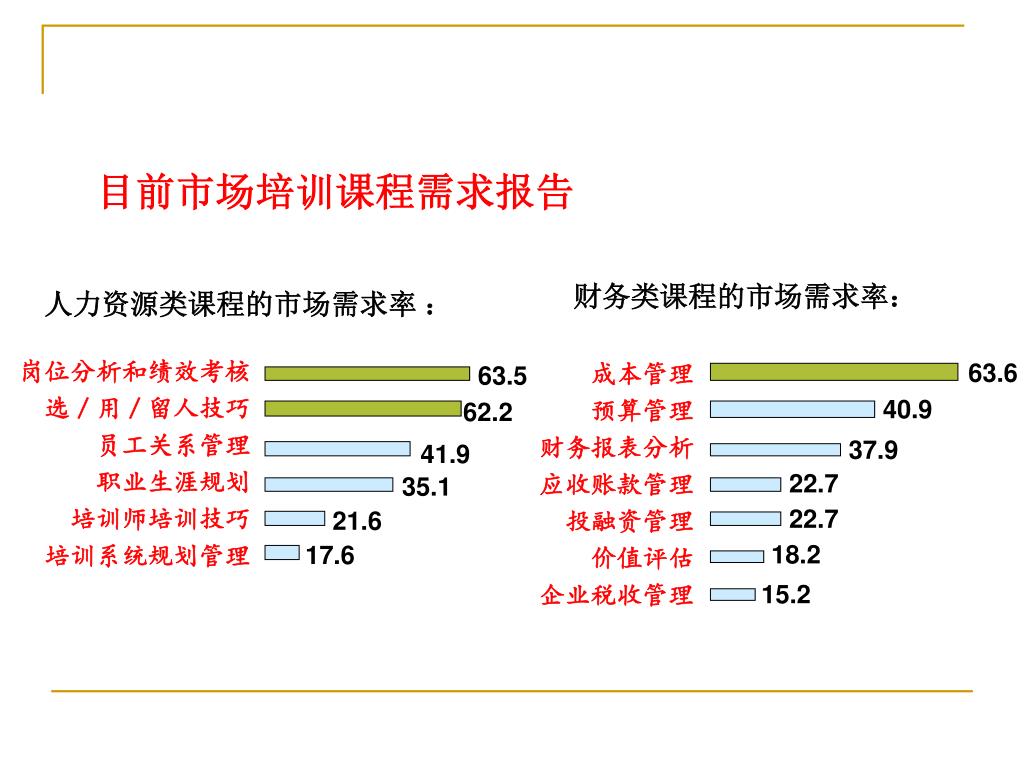 目前市场培训课程需求报告

人力资源类课程的市场需求率：

岗位分析和绩效考核 63.5
选／用／留人技巧 62.2
员工关系管理 41.9
职业生涯规划 35.1
培训师培训技巧 21.6
培训系统规划管理 17.6

财务类课程的市场需求率：

成本管理 63.6
预算管理 40.9
财务报表分析 37.9
应收账款管理 22.7
投融资管理 22.7
价值评估 18.2
企业税收管理 15.2